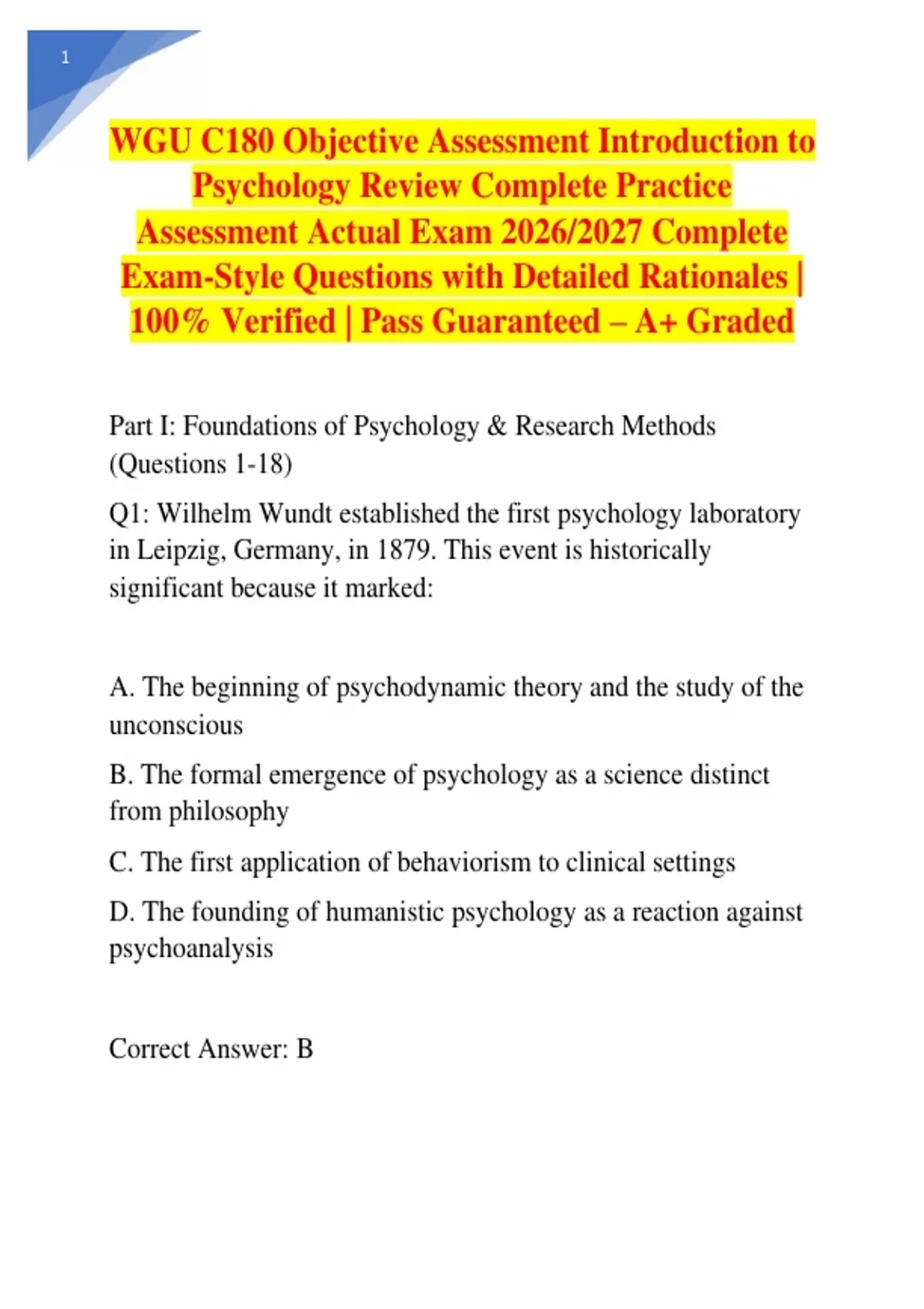 1

WGU C180 Objective Assessment Introduction to Psychology Review Complete Practice Assessment Actual Exam 2026/2027 Complete Exam-Style Questions with Detailed Rationales | 100% Verified | Pass Guaranteed – A+ Graded

Part I: Foundations of Psychology & Research Methods (Questions 1-18)

Q1: Wilhelm Wundt established the first psychology laboratory in Leipzig, Germany, in 1879. This event is historically significant because it marked:

A. The beginning of psychodynamic theory and the study of the unconscious

B. The formal emergence of psychology as a science distinct from philosophy

C. The first application of behaviorism to clinical settings

D. The founding of humanistic psychology as a reaction against psychoanalysis

Correct Answer: B